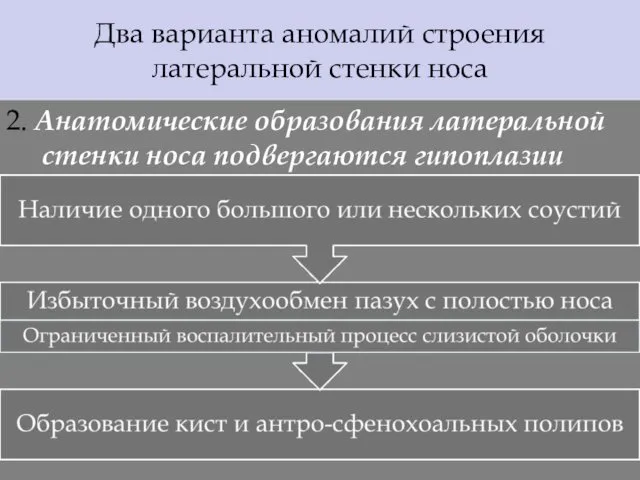 Два варианта аномалий строения латеральной стенки носа

2. Анатомические образования латеральной стенки носа подвергаются гипоплазии

Наличие одного большого или нескольких соустий

Избыточный воздухообмен пазух с полостью носа

Ограниченный воспалительный процесс слизистой оболочки

Образование кист и антро-сфенохоальных полипов